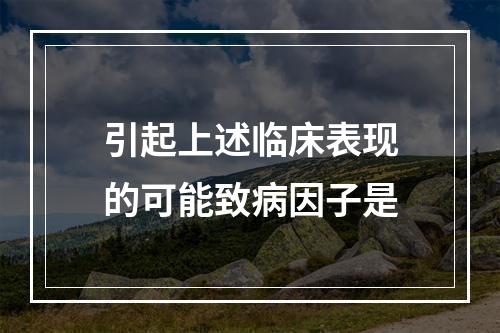 引起上述临床表现的可能致病因子是